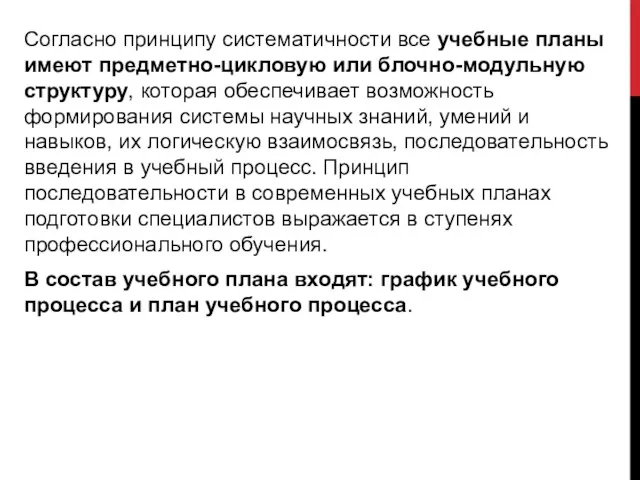 Согласно принципу систематичности все учебные планы имеют предметно-цикловую или блочно-модульную структуру, которая обеспечивает возможность формирования системы научных знаний, умений и навыков, их логическую взаимосвязь, последовательность введения в учебный процесс. Принцип последовательности в современных учебных планах подготовки специалистов выражается в ступенях профессионального обучения.

В состав учебного плана входят: график учебного процесса и план учебного процесса.